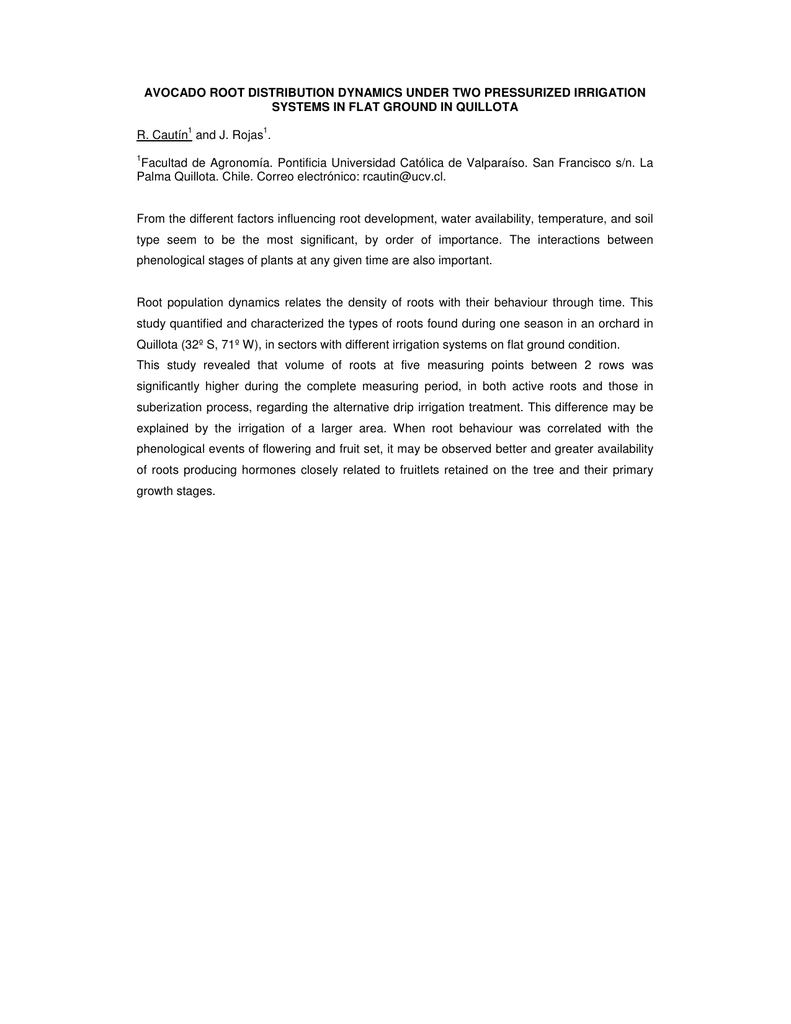 AVOCADO ROOT DISTRIBUTION DYNAMICS UNDER TWO PRESSURIZED IRRIGATION SYSTEMS IN FLAT GROUND IN QUILLOTA

R. Cautín$^1$ and J. Rojas$^1$.

$^1$Facultad de Agronomía. Pontificia Universidad Católica de Valparaíso. San Francisco s/n. La Palma Quillota. Chile. Correo electrónico: rcautin@ucv.cl.

From the different factors influencing root development, water availability, temperature, and soil type seem to be the most significant, by order of importance. The interactions between phenological stages of plants at any given time are also important.

Root population dynamics relates the density of roots with their behaviour through time. This study quantified and characterized the types of roots found during one season in an orchard in Quillota (32º S, 71º W), in sectors with different irrigation systems on flat ground condition.
This study revealed that volume of roots at five measuring points between 2 rows was significantly higher during the complete measuring period, in both active roots and those in suberization process, regarding the alternative drip irrigation treatment. This difference may be explained by the irrigation of a larger area. When root behaviour was correlated with the phenological events of flowering and fruit set, it may be observed better and greater availability of roots producing hormones closely related to fruitlets retained on the tree and their primary growth stages.